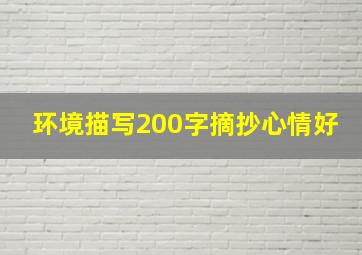 环境描写200字摘抄心情好